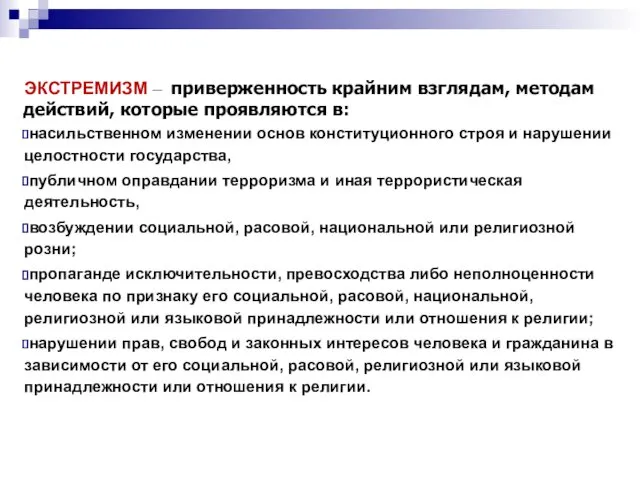 ЭКСТРЕМИЗМ – приверженность крайним взглядам, методам действий, которые проявляются в:

насильственном изменении основ конституционного строя и нарушении целостности государства,

публичном оправдании терроризма и иная террористическая деятельность,

возбуждении социальной, расовой, национальной или религиозной розни;

пропаганде исключительности, превосходства либо неполноценности человека по признаку его социальной, расовой, национальной, религиозной или языковой принадлежности или отношения к религии;

нарушении прав, свобод и законных интересов человека и гражданина в зависимости от его социальной, расовой, религиозной или языковой принадлежности или отношения к религии.